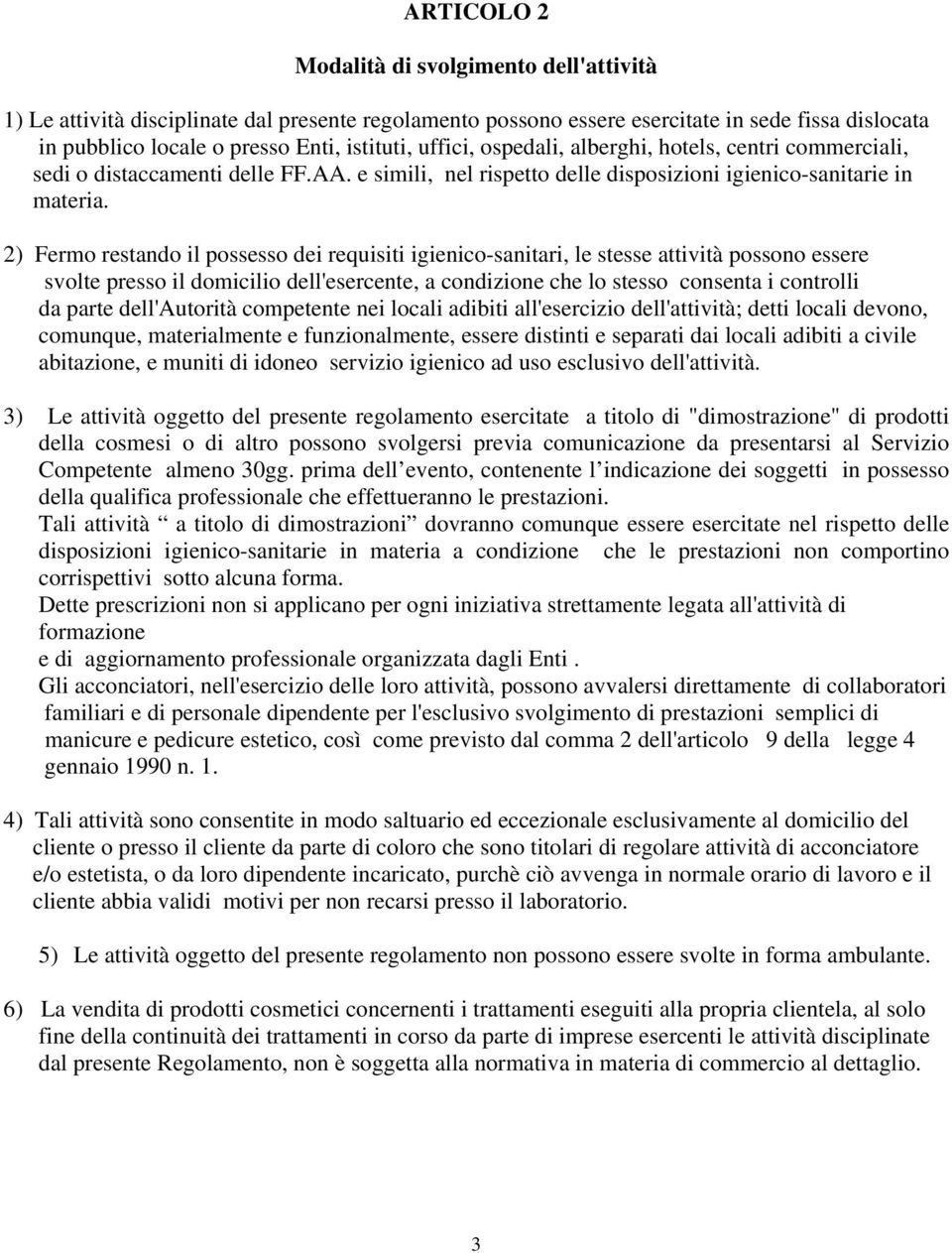 ARTICOLO 2

Modalità di svolgimento dell'attività

1) Le attività disciplinate dal presente regolamento possono essere esercitate in sede fissa dislocata in pubblico locale o presso Enti, istituti, uffici, ospedali, alberghi, hotels, centri commerciali, sedi o distaccamenti delle FF.AA. e simili, nel rispetto delle disposizioni igienico-sanitarie in materia.

2) Fermo restando il possesso dei requisiti igienico-sanitari, le stesse attività possono essere svolte presso il domicilio dell'esercente, a condizione che lo stesso consenta i controlli da parte dell'Autorità competente nei locali adibiti all'esercizio dell'attività; detti locali devono, comunque, materialmente e funzionalmente, essere distinti e separati dai locali adibiti a civile abitazione, e muniti di idoneo servizio igienico ad uso esclusivo dell'attività.

3) Le attività oggetto del presente regolamento esercitate a titolo di "dimostrazione" di prodotti della cosmesi o di altro possono svolgersi previa comunicazione da presentarsi al Servizio Competente almeno 30gg. prima dell evento, contenente l indicazione dei soggetti in possesso della qualifica professionale che effettueranno le prestazioni.
Tali attività a titolo di dimostrazioni dovranno comunque essere esercitate nel rispetto delle disposizioni igienico-sanitarie in materia a condizione che le prestazioni non comportino corrispettivi sotto alcuna forma.
Dette prescrizioni non si applicano per ogni iniziativa strettamente legata all'attività di formazione
e di aggiornamento professionale organizzata dagli Enti .
Gli acconciatori, nell'esercizio delle loro attività, possono avvalersi direttamente di collaboratori familiari e di personale dipendente per l'esclusivo svolgimento di prestazioni semplici di manicure e pedicure estetico, così come previsto dal comma 2 dell'articolo 9 della legge 4 gennaio 1990 n. 1.

4) Tali attività sono consentite in modo saltuario ed eccezionale esclusivamente al domicilio del cliente o presso il cliente da parte di coloro che sono titolari di regolare attività di acconciatore e/o estetista, o da loro dipendente incaricato, purchè ciò avvenga in normale orario di lavoro e il cliente abbia validi motivi per non recarsi presso il laboratorio.

5) Le attività oggetto del presente regolamento non possono essere svolte in forma ambulante.

6) La vendita di prodotti cosmetici concernenti i trattamenti eseguiti alla propria clientela, al solo fine della continuità dei trattamenti in corso da parte di imprese esercenti le attività disciplinate dal presente Regolamento, non è soggetta alla normativa in materia di commercio al dettaglio.

3